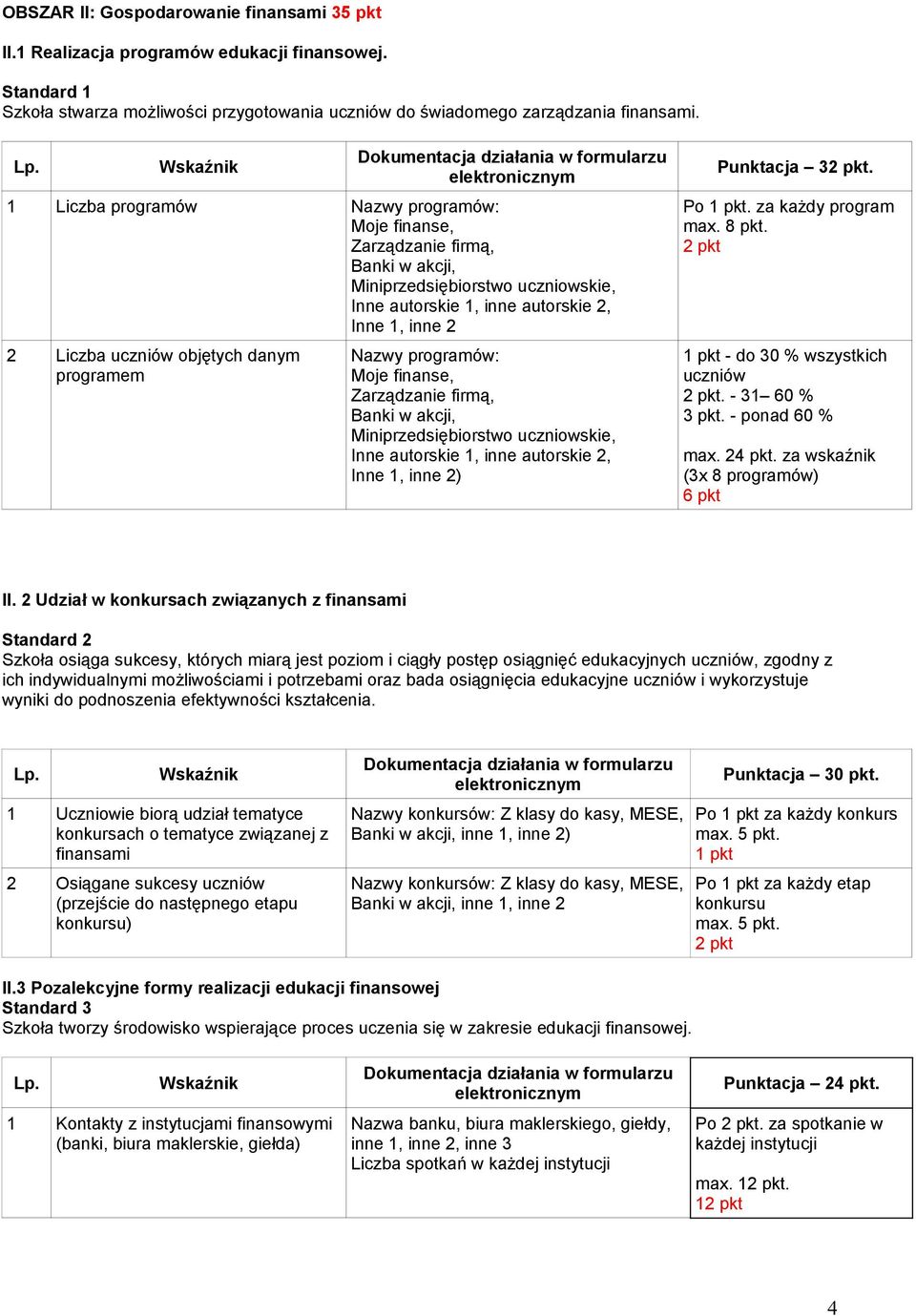 OBSZAR II: Gospodarowanie finansami 35 pkt

II.1 Realizacja programów edukacji finansowej.

Standard 1
Szkoła stwarza możliwości przygotowania uczniów do świadomego zarządzania finansami.

| Lp. | Wskaźnik | Dokumentacja działania w formularzu elektronicznym | Punktacja – 32 pkt. |
|---|---|---|---|
| 1 | Liczba programów | Nazwy programów: Moje finanse, Zarządzanie firmą, Banki w akcji, Miniprzedsiębiorstwo uczniowskie, Inne autorskie 1, inne autorskie 2, Inne 1, inne 2 | Po 1 pkt. za każdy program max. 8 pkt. 2 pkt |
| 2 | Liczba uczniów objętych danym programem | Nazwy programów: Moje finanse, Zarządzanie firmą, Banki w akcji, Miniprzedsiębiorstwo uczniowskie, Inne autorskie 1, inne autorskie 2, Inne 1, inne 2) | 1 pkt - do 30 % wszystkich uczniów 2 pkt. - 31– 60 % 3 pkt. - ponad 60 % max. 24 pkt. za wskaźnik (3x 8 programów) 6 pkt |

II. 2 Udział w konkursach związanych z finansami

Standard 2
Szkoła osiąga sukcesy, których miarą jest poziom i ciągły postęp osiągnięć edukacyjnych uczniów, zgodny z ich indywidualnymi możliwościami i potrzebami oraz bada osiągnięcia edukacyjne uczniów i wykorzystuje wyniki do podnoszenia efektywności kształcenia.

| Lp. | Wskaźnik | Dokumentacja działania w formularzu elektronicznym | Punktacja – 30 pkt. |
|---|---|---|---|
| 1 | Uczniowie biorą udział tematyce konkursach o tematyce związanej z finansami | Nazwy konkursów: Z klasy do kasy, MESE, Banki w akcji, inne 1, inne 2) | Po 1 pkt za każdy konkurs max. 5 pkt. 1 pkt |
| 2 | Osiągane sukcesy uczniów (przejście do następnego etapu konkursu) | Nazwy konkursów: Z klasy do kasy, MESE, Banki w akcji, inne 1, inne 2 | Po 1 pkt za każdy etap konkursu max. 5 pkt. 2 pkt |

II.3 Pozalekcyjne formy realizacji edukacji finansowej
Standard 3
Szkoła tworzy środowisko wspierające proces uczenia się w zakresie edukacji finansowej.

| Lp. | Wskaźnik | Dokumentacja działania w formularzu elektronicznym | Punktacja – 24 pkt. |
|---|---|---|---|
| 1 | Kontakty z instytucjami finansowymi (banki, biura maklerskie, giełda) | Nazwa banku, biura maklerskiego, giełdy, inne 1, inne 2, inne 3 Liczba spotkań w każdej instytucji | Po 2 pkt. za spotkanie w każdej instytucji max. 12 pkt. 12 pkt |

4